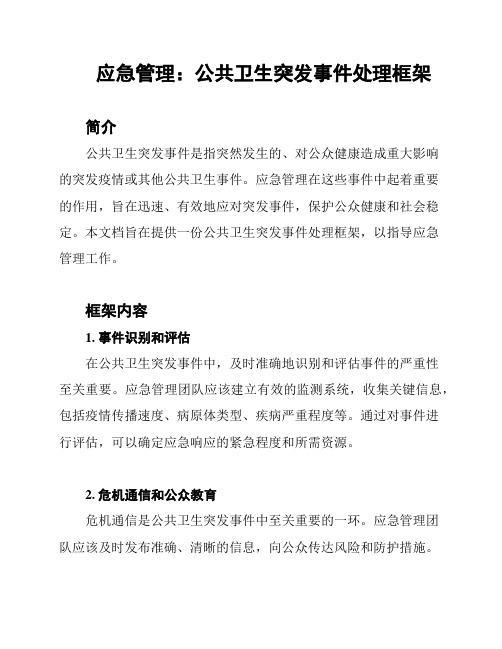 应急管理：公共卫生突发事件处理框架

简介

公共卫生突发事件是指突然发生的、对公众健康造成重大影响的突发疫情或其他公共卫生事件。应急管理在这些事件中起着重要的作用，旨在迅速、有效地应对突发事件，保护公众健康和社会稳定。本文档旨在提供一份公共卫生突发事件处理框架，以指导应急管理工作。

框架内容

1. 事件识别和评估

在公共卫生突发事件中，及时准确地识别和评估事件的严重性至关重要。应急管理团队应该建立有效的监测系统，收集关键信息，包括疫情传播速度、病原体类型、疾病严重程度等。通过对事件进行评估，可以确定应急响应的紧急程度和所需资源。

2. 危机通信和公众教育

危机通信是公共卫生突发事件中至关重要的一环。应急管理团队应该及时发布准确、清晰的信息，向公众传达风险和防护措施。